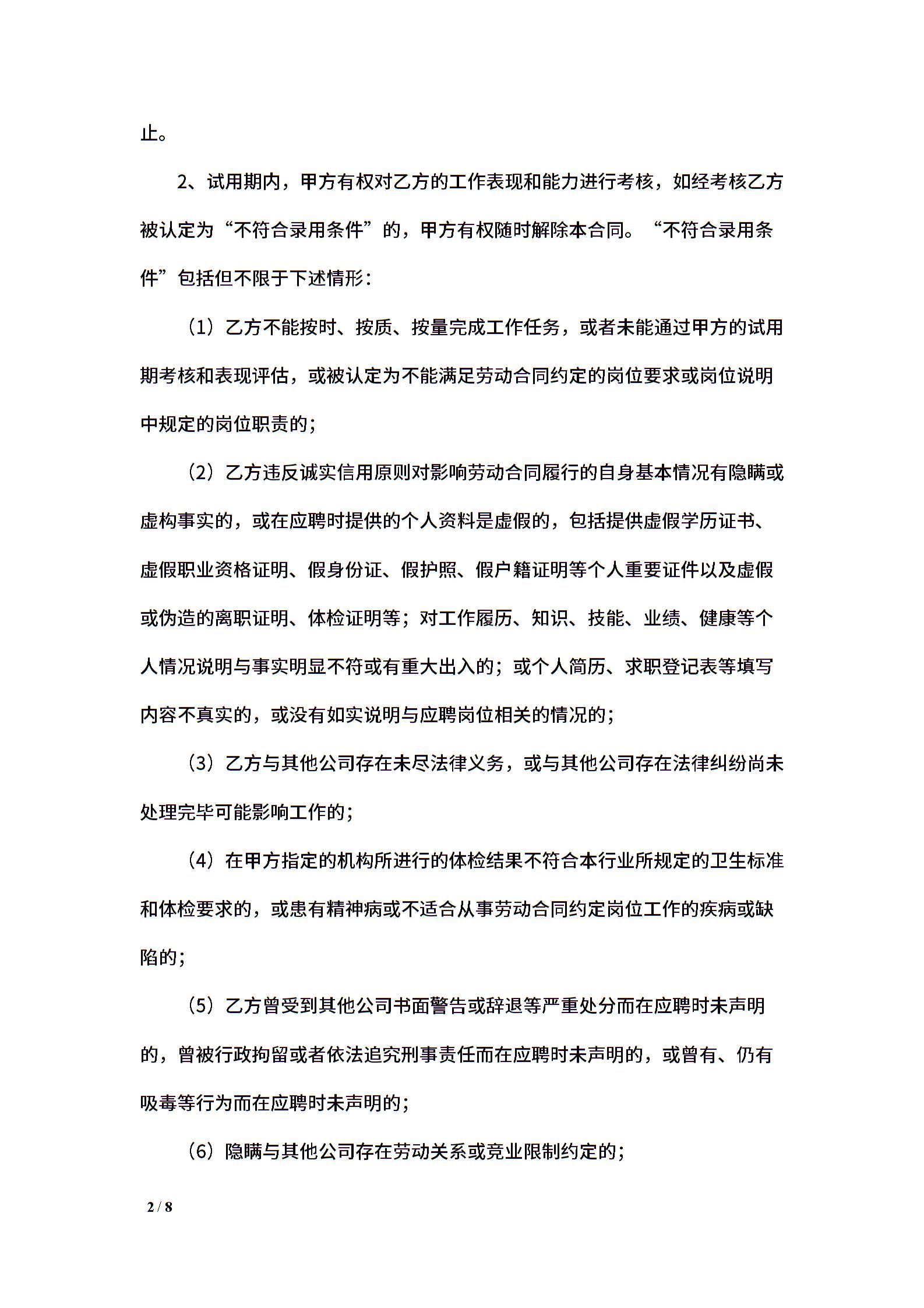 止。

2、试用期内，甲方有权对乙方的工作表现和能力进行考核，如经考核乙方被认定为“不符合录用条件”的，甲方有权随时解除本合同。“不符合录用条件”包括但不限于下述情形：

（1）乙方不能按时、按质、按量完成工作任务，或者未能通过甲方的试用期考核和表现评估，或被认定为不能满足劳动合同约定的岗位要求或岗位说明中规定的岗位职责的；

（2）乙方违反诚实信用原则对影响劳动合同履行的自身基本情况有隐瞒或虚构事实的，或在应聘时提供的个人资料是虚假的，包括提供虚假学历证书、虚假职业资格证明、假身份证、假护照、假户籍证明等个人重要证件以及虚假或伪造的离职证明、体检证明等；对工作履历、知识、技能、业绩、健康等个人情况说明与事实明显不符或有重大出入的；或个人简历、求职登记表等填写内容不真实的，或没有如实说明与应聘岗位相关的情况的；

（3）乙方与其他公司存在未尽法律义务，或与其他公司存在法律纠纷尚未处理完毕可能影响工作的；

（4）在甲方指定的机构所进行的体检结果不符合本行业所规定的卫生标准和体检要求的，或患有精神病或不适合从事劳动合同约定岗位工作的疾病或缺陷的；

（5）乙方曾受到其他公司书面警告或辞退等严重处分而在应聘时未声明的，曾被行政拘留或者依法追究刑事责任而在应聘时未声明的，或曾有、仍有吸毒等行为而在应聘时未声明的；

（6）隐瞒与其他公司存在劳动关系或竞业限制约定的；

2 / 8